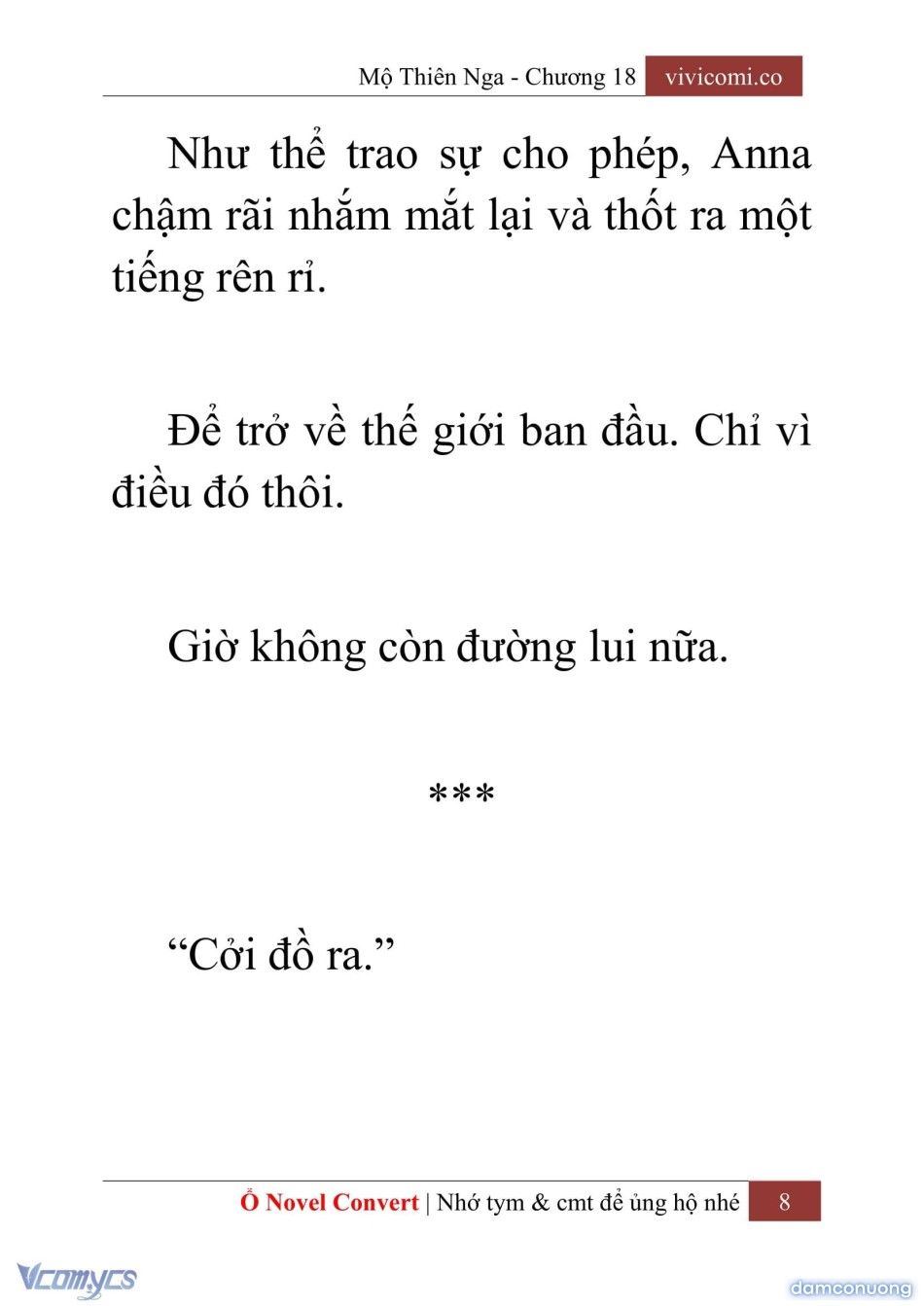 Mộ Thiên Nga - Chương 18 vivicomi.co

Như thể trao sự cho phép, Anna chậm rãi nhắm mắt lại và thốt ra một tiếng rên rỉ.

Để trở về thế giới ban đầu. Chỉ vì điều đó thôi.

Giờ không còn đường lui nữa.

***

“Cởi đồ ra.”

Ổ Novel Convert | Nhớ tym & cmt để ủng hộ nhé 8

Vcomycs

damconuong